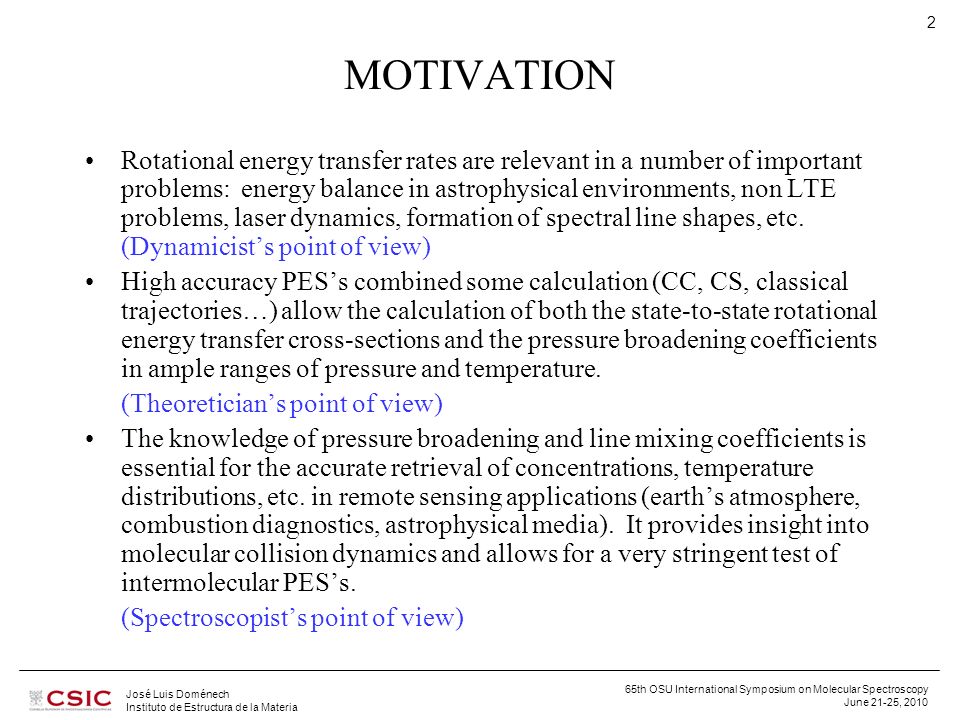 2

MOTIVATION

• Rotational energy transfer rates are relevant in a number of important problems: energy balance in astrophysical environments, non LTE problems, laser dynamics, formation of spectral line shapes, etc. (Dynamicist's point of view)

• High accuracy PES's combined some calculation (CC, CS, classical trajectories…) allow the calculation of both the state-to-state rotational energy transfer cross-sections and the pressure broadening coefficients in ample ranges of pressure and temperature.

(Theoretician's point of view)

• The knowledge of pressure broadening and line mixing coefficients is essential for the accurate retrieval of concentrations, temperature distributions, etc. in remote sensing applications (earth's atmosphere, combustion diagnostics, astrophysical media). It provides insight into molecular collision dynamics and allows for a very stringent test of intermolecular PES's.

(Spectroscopist's point of view)

CSIC

José Luis Doménech
Instituto de Estructura de la Materia

65th OSU International Symposium on Molecular Spectroscopy
June 21-25, 2010